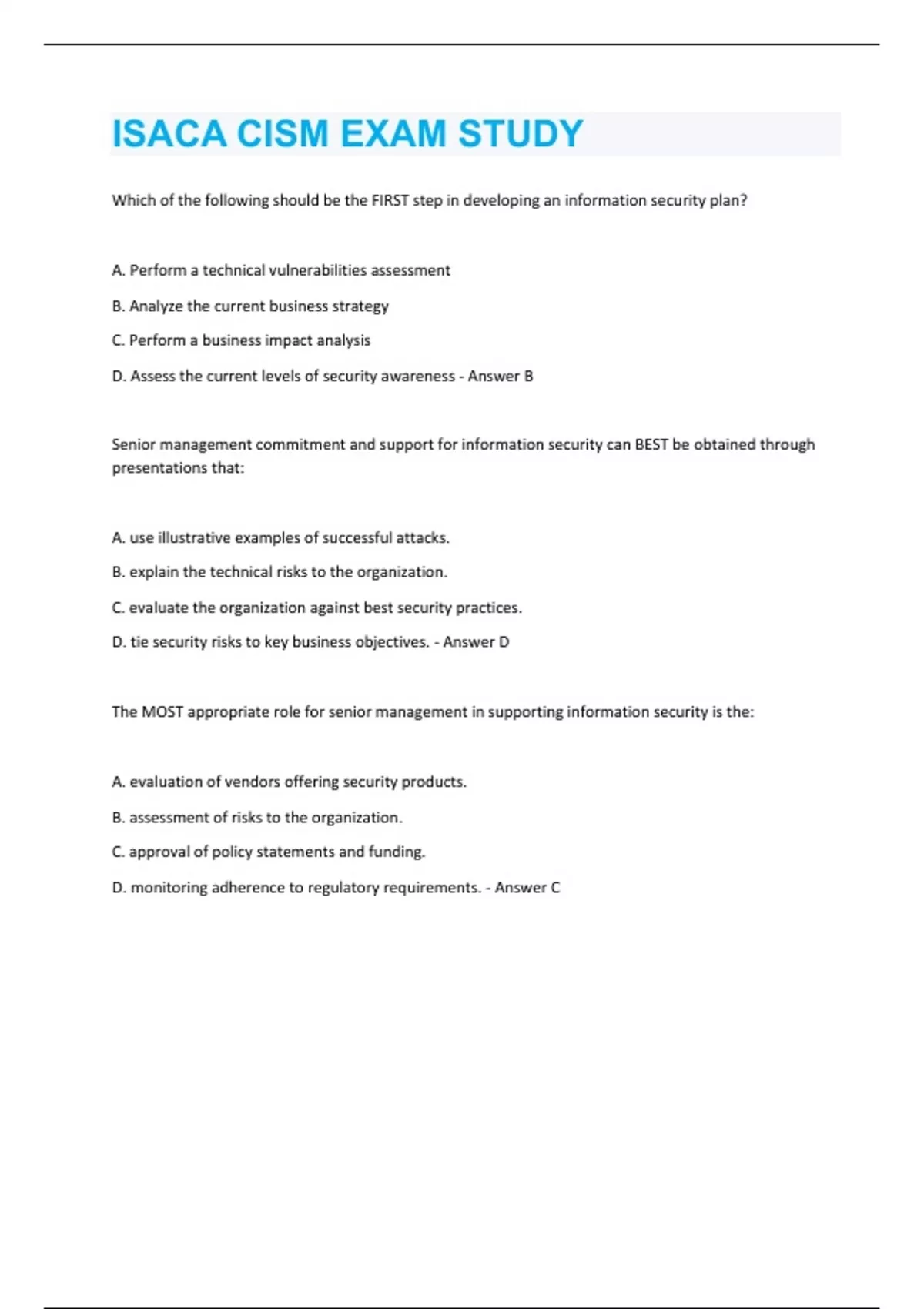 ISACA CISM EXAM STUDY

Which of the following should be the FIRST step in developing an information security plan?

A. Perform a technical vulnerabilities assessment

B. Analyze the current business strategy

C. Perform a business impact analysis

D. Assess the current levels of security awareness - Answer B

Senior management commitment and support for information security can BEST be obtained through presentations that:

A. use illustrative examples of successful attacks.

B. explain the technical risks to the organization.

C. evaluate the organization against best security practices.

D. tie security risks to key business objectives. - Answer D

The MOST appropriate role for senior management in supporting information security is the:

A. evaluation of vendors offering security products.

B. assessment of risks to the organization.

C. approval of policy statements and funding.

D. monitoring adherence to regulatory requirements. - Answer C